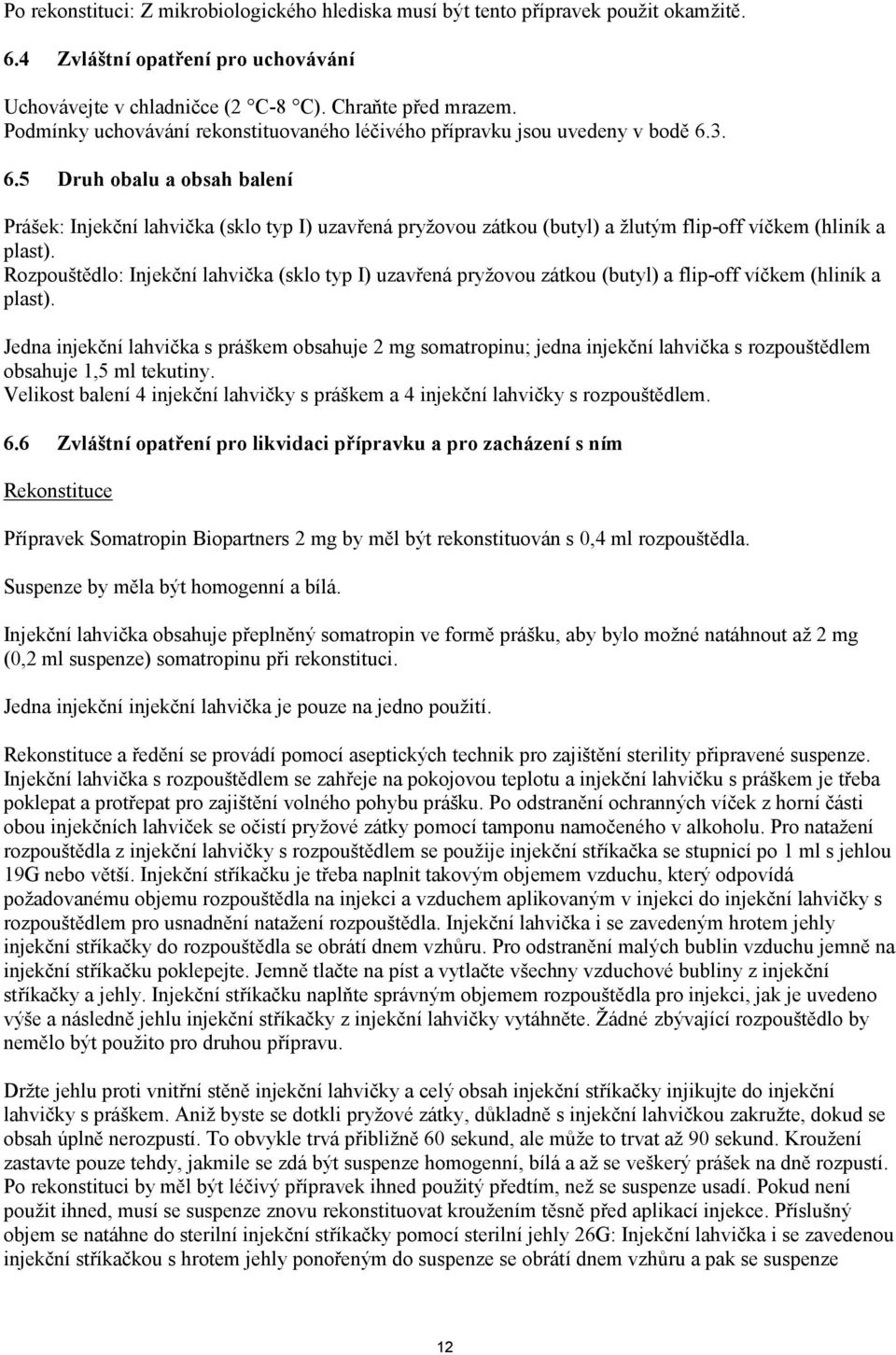 Po rekonstituci: Z mikrobiologického hlediska musí být tento přípravek použit okamžitě.

6.4 Zvláštní opatření pro uchovávání

Uchovávejte v chladničce (2 °C-8 °C). Chraňte před mrazem.
Podmínky uchovávání rekonstituovaného léčivého přípravku jsou uvedeny v bodě 6.3.

6.5 Druh obalu a obsah balení

Prášek: Injekční lahvička (sklo typ I) uzavřená pryžovou zátkou (butyl) a žlutým flip-off víčkem (hliník a plast).
Rozpouštědlo: Injekční lahvička (sklo typ I) uzavřená pryžovou zátkou (butyl) a flip-off víčkem (hliník a plast).

Jedna injekční lahvička s práškem obsahuje 2 mg somatropinu; jedna injekční lahvička s rozpouštědlem obsahuje 1,5 ml tekutiny.
Velikost balení 4 injekční lahvičky s práškem a 4 injekční lahvičky s rozpouštědlem.

6.6 Zvláštní opatření pro likvidaci přípravku a pro zacházení s ním

Rekonstituce

Přípravek Somatropin Biopartners 2 mg by měl být rekonstituován s 0,4 ml rozpouštědla.

Suspenze by měla být homogenní a bílá.

Injekční lahvička obsahuje přeplněný somatropin ve formě prášku, aby bylo možné natáhnout až 2 mg (0,2 ml suspenze) somatropinu při rekonstituci.

Jedna injekční injekční lahvička je pouze na jedno použití.

Rekonstituce a ředění se provádí pomocí aseptických technik pro zajištění sterility připravené suspenze. Injekční lahvička s rozpouštědlem se zahřeje na pokojovou teplotu a injekční lahvičku s práškem je třeba poklepat a protřepat pro zajištění volného pohybu prášku. Po odstranění ochranných víček z horní části obou injekčních lahviček se očistí pryžové zátky pomocí tamponu namočeného v alkoholu. Pro natažení rozpouštědla z injekční lahvičky s rozpouštědlem se použije injekční stříkačka se stupnicí po 1 ml s jehlou 19G nebo větší. Injekční stříkačku je třeba naplnit takovým objemem vzduchu, který odpovídá požadovanému objemu rozpouštědla na injekci a vzduchem aplikovaným v injekci do injekční lahvičky s rozpouštědlem pro usnadnění natažení rozpouštědla. Injekční lahvička i se zavedeným hrotem jehly injekční stříkačky do rozpouštědla se obrátí dnem vzhůru. Pro odstranění malých bublin vzduchu jemně na injekční stříkačku poklepejte. Jemně tlačte na píst a vytlačte všechny vzduchové bubliny z injekční stříkačky a jehly. Injekční stříkačku naplňte správným objemem rozpouštědla pro injekci, jak je uvedeno výše a následně jehlu injekční stříkačky z injekční lahvičky vytáhněte. Žádné zbývající rozpouštědlo by nemělo být použito pro druhou přípravu.

Držte jehlu proti vnitřní stěně injekční lahvičky a celý obsah injekční stříkačky injikujte do injekční lahvičky s práškem. Aniž byste se dotkli pryžové zátky, důkladně s injekční lahvičkou zakružte, dokud se obsah úplně nerozpustí. To obvykle trvá přibližně 60 sekund, ale může to trvat až 90 sekund. Kroužení zastavte pouze tehdy, jakmile se zdá být suspenze homogenní, bílá a až se veškerý prášek na dně rozpustí. Po rekonstituci by měl být léčivý přípravek ihned použitý předtím, než se suspenze usadí. Pokud není použit ihned, musí se suspenze znovu rekonstituovat kroužením těsně před aplikací injekce. Příslušný objem se natáhne do sterilní injekční stříkačky pomocí sterilní jehly 26G: Injekční lahvička i se zavedenou injekční stříkačkou s hrotem jehly ponořeným do suspenze se obrátí dnem vzhůru a pak se suspenze

12